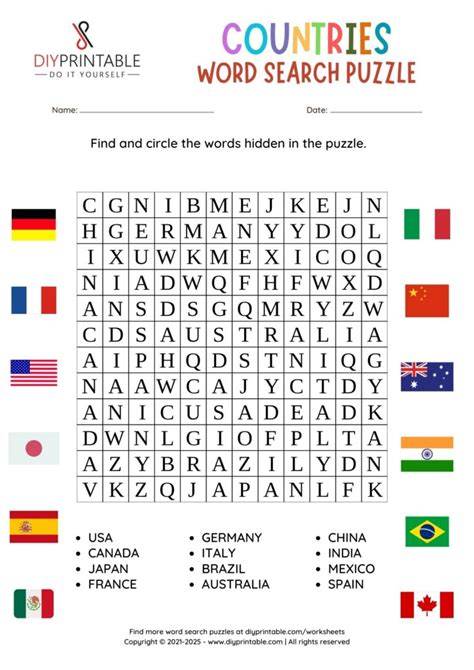 DIYPRINTABLE
— DO IT YOURSELF —

COUNTRIES
WORD SEARCH PUZZLE

Name: ____ Date: ____

Find and circle the words hidden in the puzzle.

| C | G | N | I | B | M | E | J | K | E | J | N |
|---|---|---|---|---|---|---|---|---|---|---|---|
| H | G | E | R | M | A | N | Y | Y | D | O | L |
| I | X | U | W | K | M | E | X | I | C | O | Q |
| N | I | A | D | W | Q | F | H | F | W | X | D |
| A | N | S | D | S | G | Q | M | R | Y | Z | W |
| C | D | S | A | U | S | T | R | A | L | I | A |
| A | I | P | H | Q | D | S | T | N | I | Q | G |
| N | A | A | W | C | A | J | Y | C | T | D | Y |
| A | N | I | C | U | S | A | D | E | A | D | K |
| D | W | N | L | G | I | O | F | P | L | T | A |
| A | Z | Y | B | R | A | Z | I | L | Y | D | N |
| V | K | Z | Q | J | A | P | A | N | L | F | K |

• USA
• CANADA
• JAPAN
• FRANCE

• GERMANY
• ITALY
• BRAZIL
• AUSTRALIA

• CHINA
• INDIA
• MEXICO
• SPAIN

Find more word search puzzles at diyprintable.com/worksheets
Copyright © 2021-2025 - www.diyprintable.com | All rights reserved